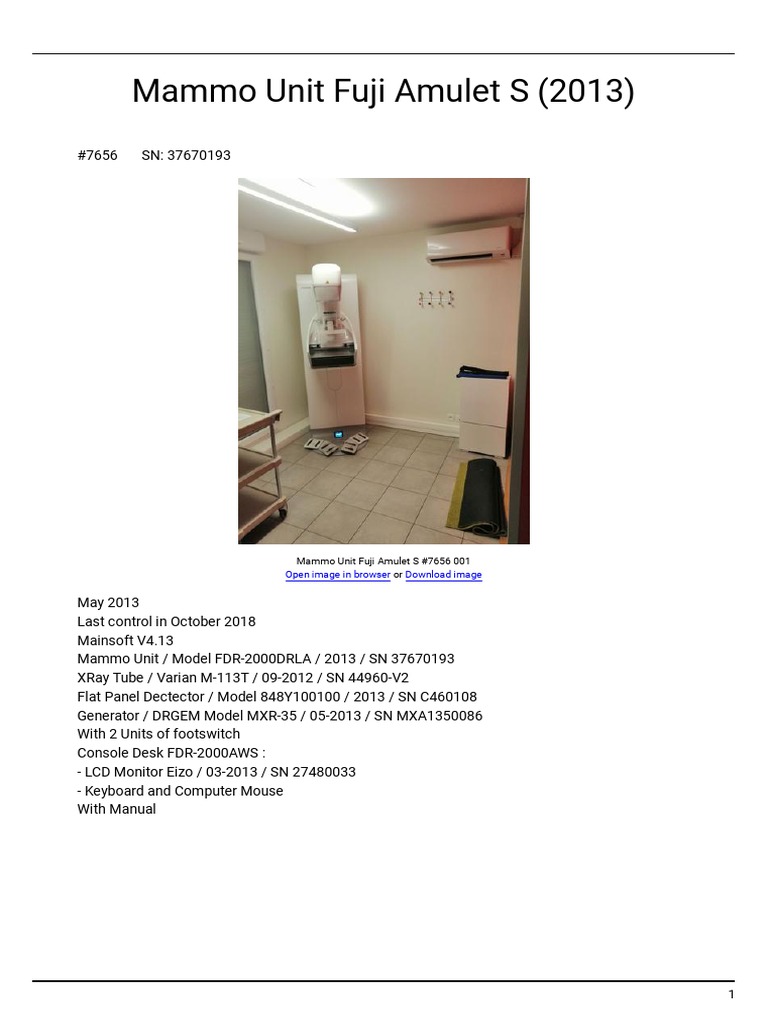 Mammo Unit Fuji Amulet S (2013)

#7656 SN: 37670193

Mammo Unit Fuji Amulet S #7656 001
Open image in browser or Download image

May 2013
Last control in October 2018
Mainsoft V4.13
Mammo Unit / Model FDR-2000DRLA / 2013 / SN 37670193
XRay Tube / Varian M-113T / 09-2012 / SN 44960-V2
Flat Panel Dectector / Model 848Y100100 / 2013 / SN C460108
Generator / DRGEM Model MXR-35 / 05-2013 / SN MXA1350086
With 2 Units of footswitch
Console Desk FDR-2000AWS :
- LCD Monitor Eizo / 03-2013 / SN 27480033
- Keyboard and Computer Mouse
With Manual

1